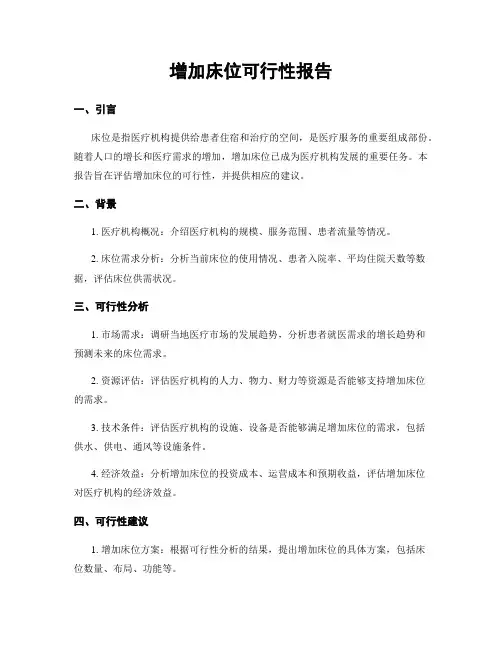 增加床位可行性报告

一、引言

床位是指医疗机构提供给患者住宿和治疗的空间，是医疗服务的重要组成部份。随着人口的增长和医疗需求的增加，增加床位已成为医疗机构发展的重要任务。本报告旨在评估增加床位的可行性，并提供相应的建议。

二、背景

1. 医疗机构概况：介绍医疗机构的规模、服务范围、患者流量等情况。

2. 床位需求分析：分析当前床位的使用情况、患者入院率、平均住院天数等数据，评估床位供需状况。

三、可行性分析

1. 市场需求：调研当地医疗市场的发展趋势，分析患者就医需求的增长趋势和预测未来的床位需求。

2. 资源评估：评估医疗机构的人力、物力、财力等资源是否能够支持增加床位的需求。

3. 技术条件：评估医疗机构的设施、设备是否能够满足增加床位的需求，包括供水、供电、通风等设施条件。

4. 经济效益：分析增加床位的投资成本、运营成本和预期收益，评估增加床位对医疗机构的经济效益。

四、可行性建议

1. 增加床位方案：根据可行性分析的结果，提出增加床位的具体方案，包括床位数量、布局、功能等。